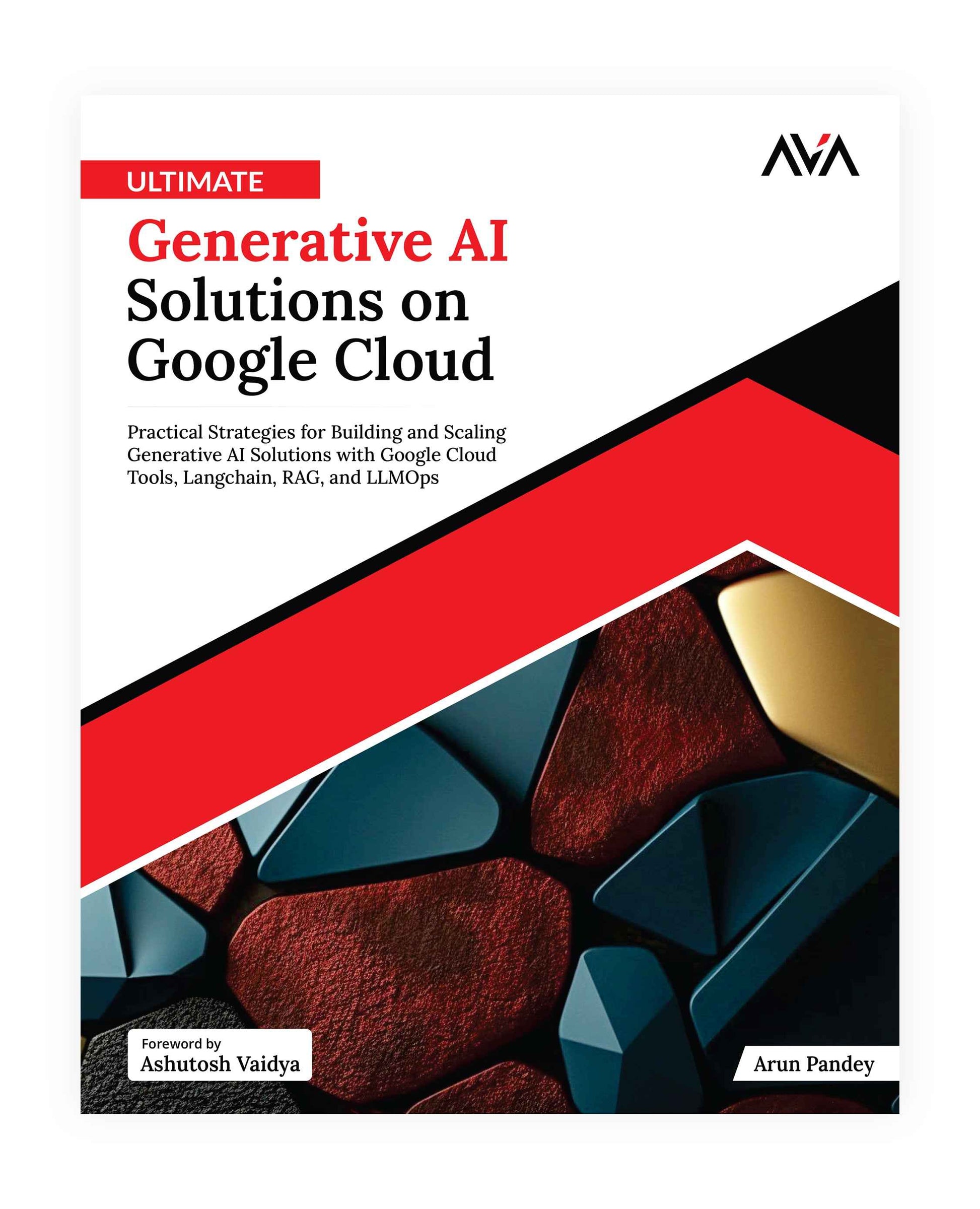 AVA

ULTIMATE

Generative AI
Solutions on
Google Cloud

Practical Strategies for Building and Scaling Generative AI Solutions with Google Cloud Tools, Langchain, RAG, and LLMOps

Foreword by
Ashutosh Vaidya

Arun Pandey